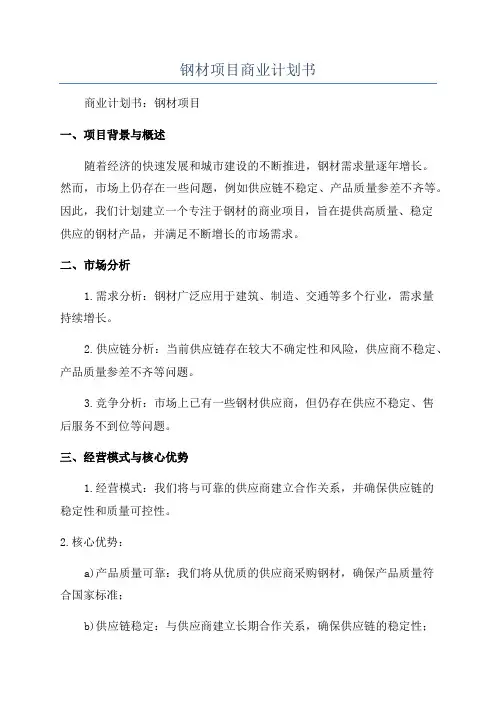 钢材项目商业计划书

商业计划书：钢材项目

一、项目背景与概述

随着经济的快速发展和城市建设的不断推进，钢材需求量逐年增长。然而，市场上仍存在一些问题，例如供应链不稳定、产品质量参差不齐等。因此，我们计划建立一个专注于钢材的商业项目，旨在提供高质量、稳定供应的钢材产品，并满足不断增长的市场需求。

二、市场分析

1.需求分析：钢材广泛应用于建筑、制造、交通等多个行业，需求量持续增长。

2.供应链分析：当前供应链存在较大不确定性和风险，供应商不稳定、产品质量参差不齐等问题。

3.竞争分析：市场上已有一些钢材供应商，但仍存在供应不稳定、售后服务不到位等问题。

三、经营模式与核心优势

1.经营模式：我们将与可靠的供应商建立合作关系，并确保供应链的稳定性和质量可控性。

2.核心优势：

a)产品质量可靠：我们将从优质的供应商采购钢材，确保产品质量符合国家标准；

b)供应链稳定：与供应商建立长期合作关系，确保供应链的稳定性；